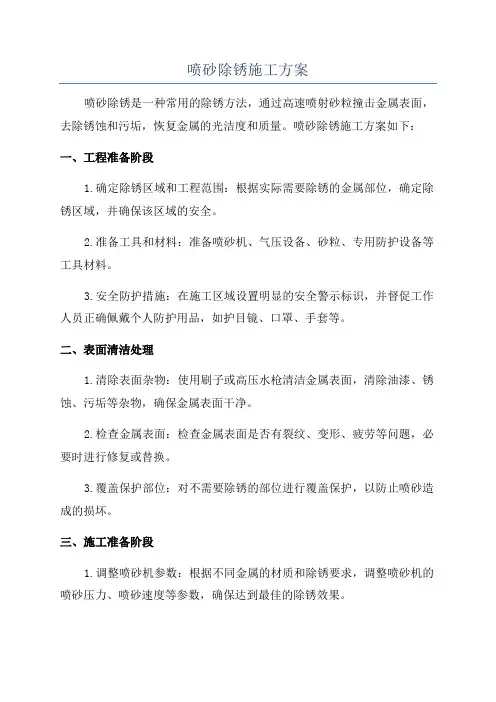 喷砂除锈施工方案

喷砂除锈是一种常用的除锈方法，通过高速喷射砂粒撞击金属表面，去除锈蚀和污垢，恢复金属的光洁度和质量。喷砂除锈施工方案如下：

一、工程准备阶段

1. 确定除锈区域和工程范围：根据实际需要除锈的金属部位，确定除锈区域，并确保该区域的安全。

2. 准备工具和材料：准备喷砂机、气压设备、砂粒、专用防护设备等工具材料。

3. 安全防护措施：在施工区域设置明显的安全警示标识，并督促工作人员正确佩戴个人防护用品，如护目镜、口罩、手套等。

二、表面清洁处理

1. 清除表面杂物：使用刷子或高压水枪清洁金属表面，清除油漆、锈蚀、污垢等杂物，确保金属表面干净。

2. 检查金属表面：检查金属表面是否有裂纹、变形、疲劳等问题，必要时进行修复或替换。

3. 覆盖保护部位：对不需要除锈的部位进行覆盖保护，以防止喷砂造成的损坏。

三、施工准备阶段

1. 调整喷砂机参数：根据不同金属的材质和除锈要求，调整喷砂机的喷砂压力、喷砂速度等参数，确保达到最佳的除锈效果。